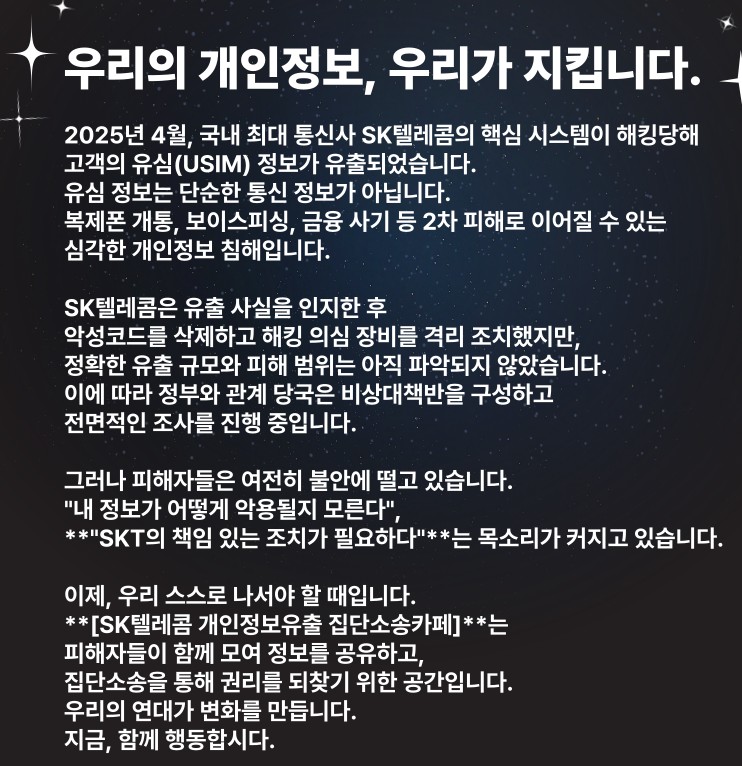 우리의 개인정보, 우리가 지킵니다.

2025년 4월, 국내 최대 통신사 SK텔레콤의 핵심 시스템이 해킹당해 고객의 유심(USIM) 정보가 유출되었습니다.
유심 정보는 단순한 통신 정보가 아닙니다.
복제폰 개통, 보이스피싱, 금융 사기 등 2차 피해로 이어질 수 있는 심각한 개인정보 침해입니다.

SK텔레콤은 유출 사실을 인지한 후
악성코드를 삭제하고 해킹 의심 장비를 격리 조치했지만,
정확한 유출 규모와 피해 범위는 아직 파악되지 않았습니다.
이에 따라 정부와 관계 당국은 비상대책반을 구성하고
전면적인 조사를 진행 중입니다.

그러나 피해자들은 여전히 불안에 떨고 있습니다.
"내 정보가 어떻게 악용될지 모른다",
**"SKT의 책임 있는 조치가 필요하다"**는 목소리가 커지고 있습니다.

이제, 우리 스스로 나서야 할 때입니다.
**[SK텔레콤 개인정보유출 집단소송카페]**는
피해자들이 함께 모여 정보를 공유하고,
집단소송을 통해 권리를 되찾기 위한 공간입니다.
우리의 연대가 변화를 만듭니다.
지금, 함께 행동합시다.